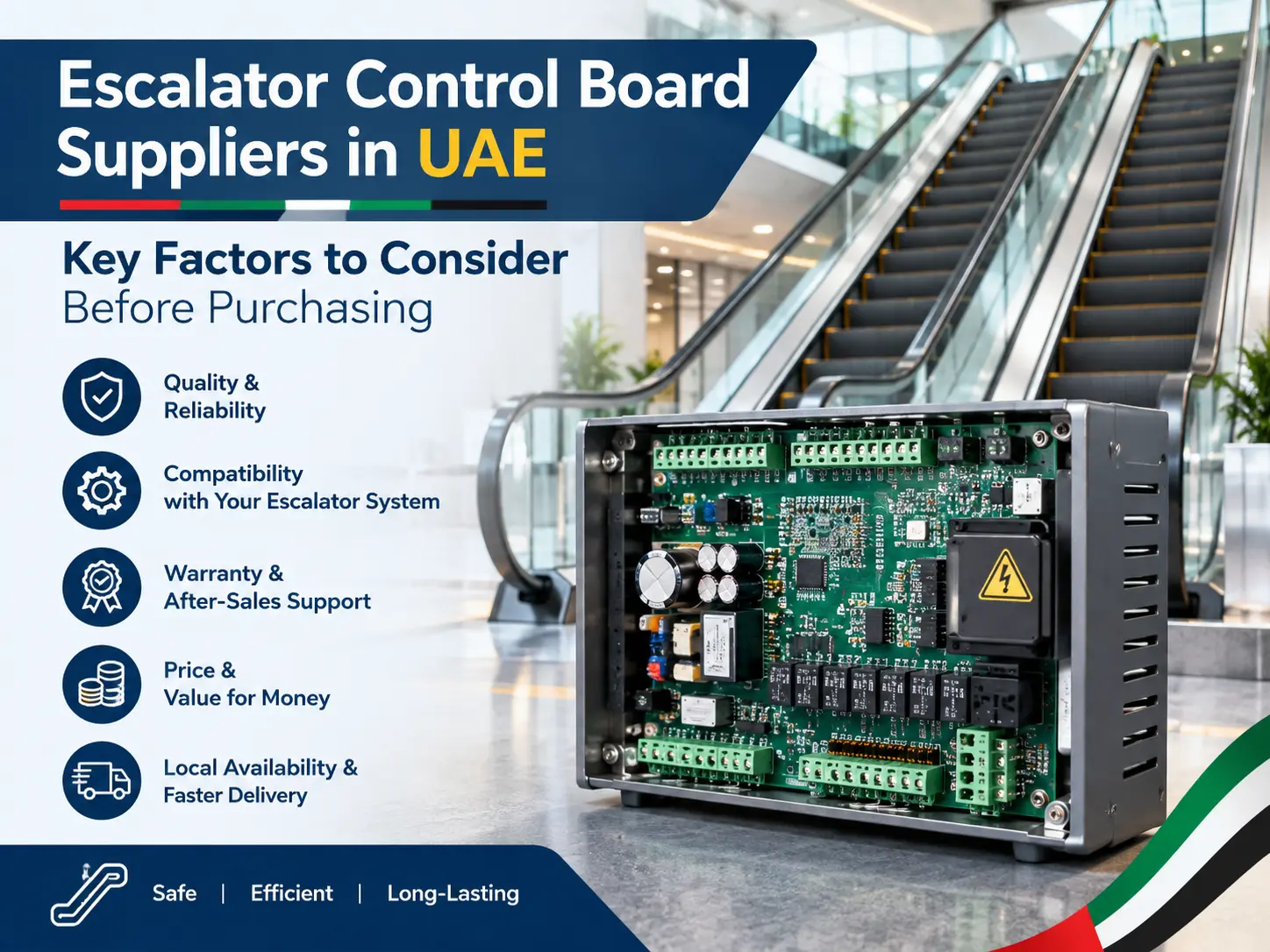 Escalator Control Board Suppliers in UAE

Key Factors to Consider Before Purchasing

Quality & Reliability

Compatibility with Your Escalator System

Warranty & After-Sales Support

Price & Value for Money

Local Availability & Faster Delivery

Safe | Efficient | Long-Lasting